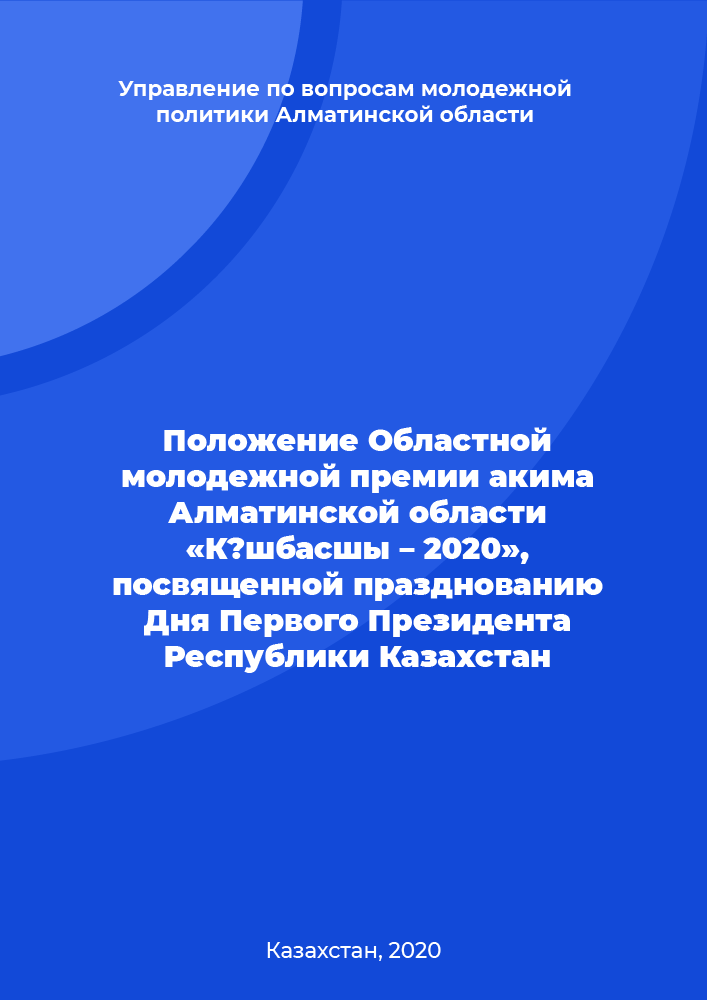 Управление по вопросам молодежной политики Алматинской области

Положение Областной молодежной премии акима Алматинской области «К?шбасшы – 2020», посвященной празднованию Дня Первого Президента Республики Казахстан

Казахстан, 2020